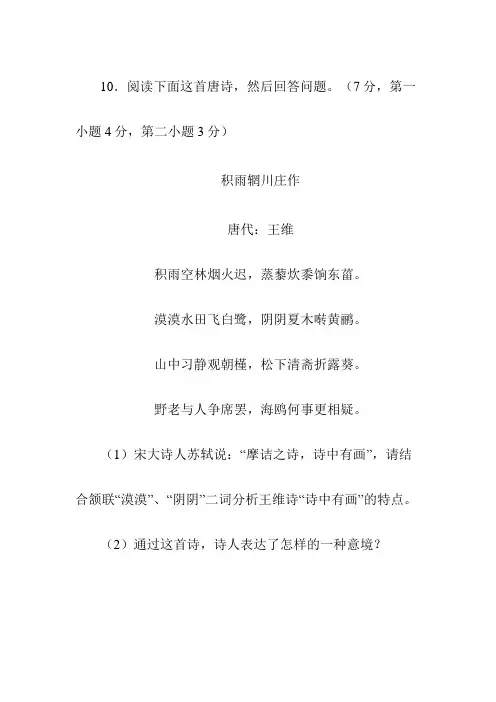 10．阅读下面这首唐诗，然后回答问题。（7 分，第一小题 4 分，第二小题 3 分）

积雨辋川庄作

唐代：王维

积雨空林烟火迟，蒸藜炊黍饷东菑。

漠漠水田飞白鹭，阴阴夏木啭黄鹂。

山中习静观朝槿，松下清斋折露葵。

野老与人争席罢，海鸥何事更相疑。

（1）宋大诗人苏轼说：“摩诘之诗，诗中有画”，请结合颔联“漠漠”、“阴阴”二词分析王维诗“诗中有画”的特点。

（2）通过这首诗，诗人表达了怎样的一种意境？